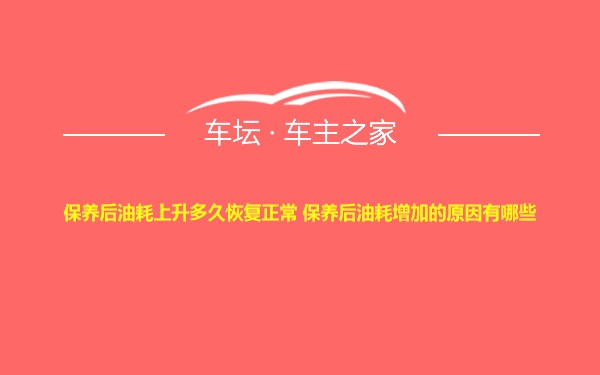 车坛 · 车主之家

保养后油耗上升多久恢复正常 保养后油耗增加的原因有哪些